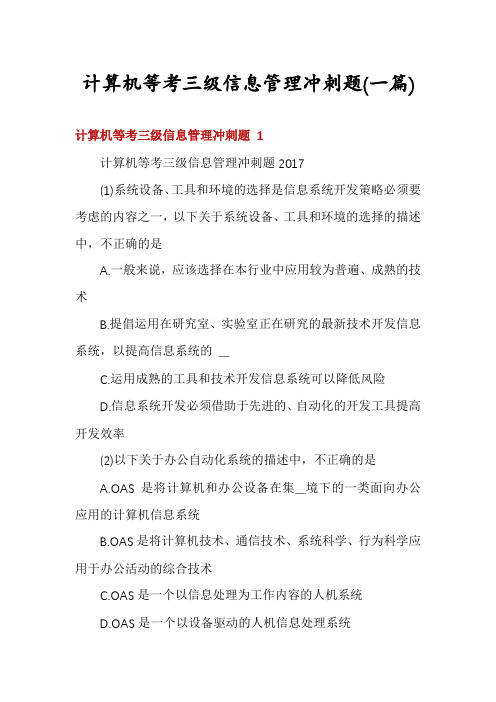 计算机等考三级信息管理冲刺题(一篇)

计算机等考三级信息管理冲刺题 1

计算机等考三级信息管理冲刺题 2017

(1)系统设备、工具和环境的选择是信息系统开发策略必须要考虑的内容之一，以下关于系统设备、工具和环境的选择的描述中，不正确的是

A.一般来说，应该选择在本行业中应用较为普遍、成熟的技术

B.提倡运用在研究室、实验室正在研究的最新技术开发信息系统，以提高信息系统的 __

C.运用成熟的工具和技术开发信息系统可以降低风险

D.信息系统开发必须借助于先进的、自动化的开发工具提高开发效率

(2)以下关于办公自动化系统的描述中，不正确的是

A.OAS 是将计算机和办公设备在集__境下的一类面向办公应用的计算机信息系统

B.OAS 是将计算机技术、通信技术、系统科学、行为科学应用于办公活动的综合技术

C.OAS 是一个以信息处理为工作内容的人机系统

D.OAS 是一个以设备驱动的人机信息处理系统